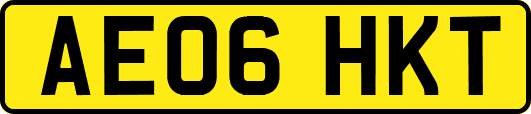 AE06 HKT